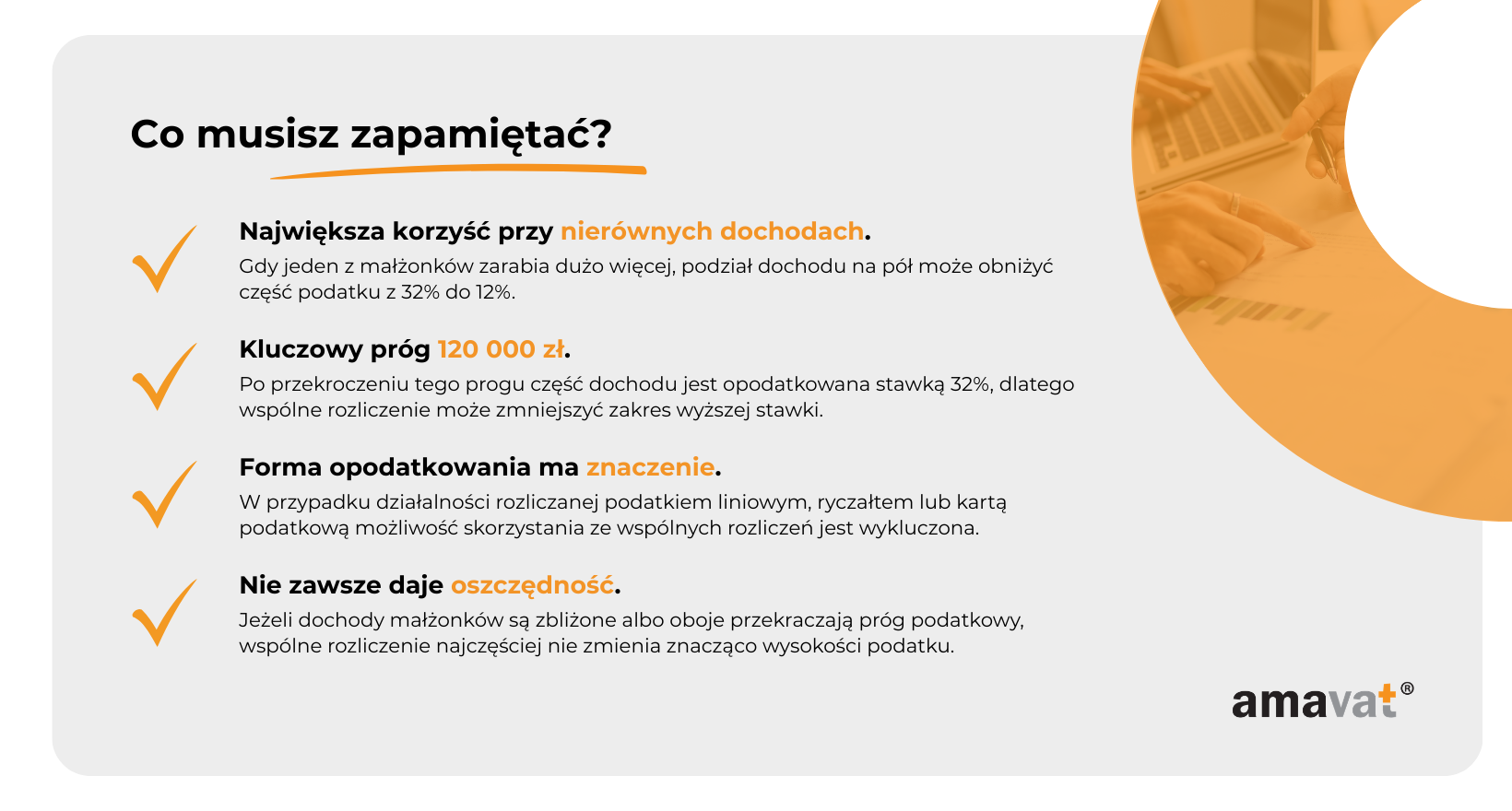 Co musisz zapamiętać?

Największa korzyść przy nierównych dochodach.
Gdy jeden z małżonków zarabia dużo więcej, podział dochodu na pół może obniżyć część podatku z 32% do 12%.

Kluczowy próg 120 000 zł.
Po przekroczeniu tego progu część dochodu jest opodatkowana stawką 32%, dlatego wspólne rozliczenie może zmniejszyć zakres wyższej stawki.

Forma opodatkowania ma znaczenie.
W przypadku działalności rozliczanej podatkiem liniowym, ryczałtem lub kartą podatkową możliwość skorzystania ze wspólnych rozliczeń jest wykluczona.

Nie zawsze daje oszczędność.
Jeżeli dochody małżonków są zbliżone albo oboje przekraczają próg podatkowy, wspólne rozliczenie najczęściej nie zmienia znacząco wysokości podatku.

amavat®